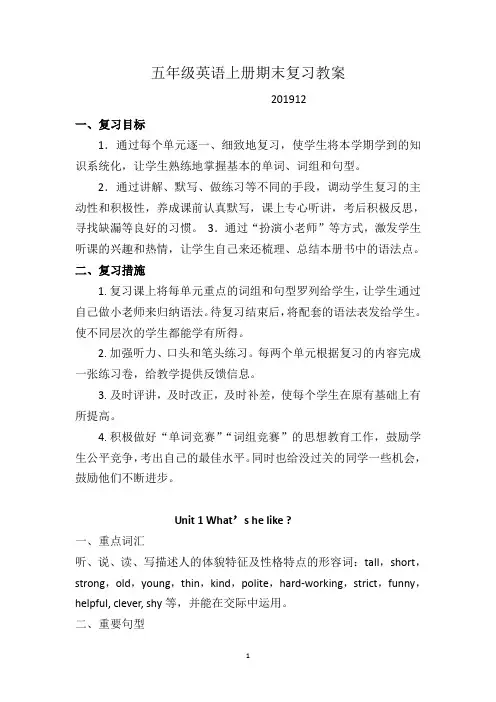 五年级英语上册期末复习教案

201912

一、复习目标

1．通过每个单元逐一、细致地复习，使学生将本学期学到的知识系统化，让学生熟练地掌握基本的单词、词组和句型。

2．通过讲解、默写、做练习等不同的手段，调动学生复习的主动性和积极性，养成课前认真默写，课上专心听讲，考后积极反思，寻找缺漏等良好的习惯。 3．通过“扮演小老师”等方式，激发学生听课的兴趣和热情，让学生自己来还梳理、总结本册书中的语法点。

二、复习措施

1. 复习课上将每单元重点的词组和句型罗列给学生，让学生通过自己做小老师来归纳语法。待复习结束后，将配套的语法表发给学生。使不同层次的学生都能学有所得。

2. 加强听力、口头和笔头练习。每两个单元根据复习的内容完成一张练习卷，给教学提供反馈信息。

3. 及时评讲，及时改正，及时补差，使每个学生在原有基础上有所提高。

4. 积极做好“单词竞赛”“词组竞赛”的思想教育工作，鼓励学生公平竞争，考出自己的最佳水平。同时也给没过关的同学一些机会，鼓励他们不断进步。

Unit 1 What’s he like ?

一、重点词汇

听、说、读、写描述人的体貌特征及性格特点的形容词：tall，short，strong，old，young，thin，kind，polite，hard-working，strict，funny，helpful, clever, shy 等，并能在交际中运用。

二、重要句型

1